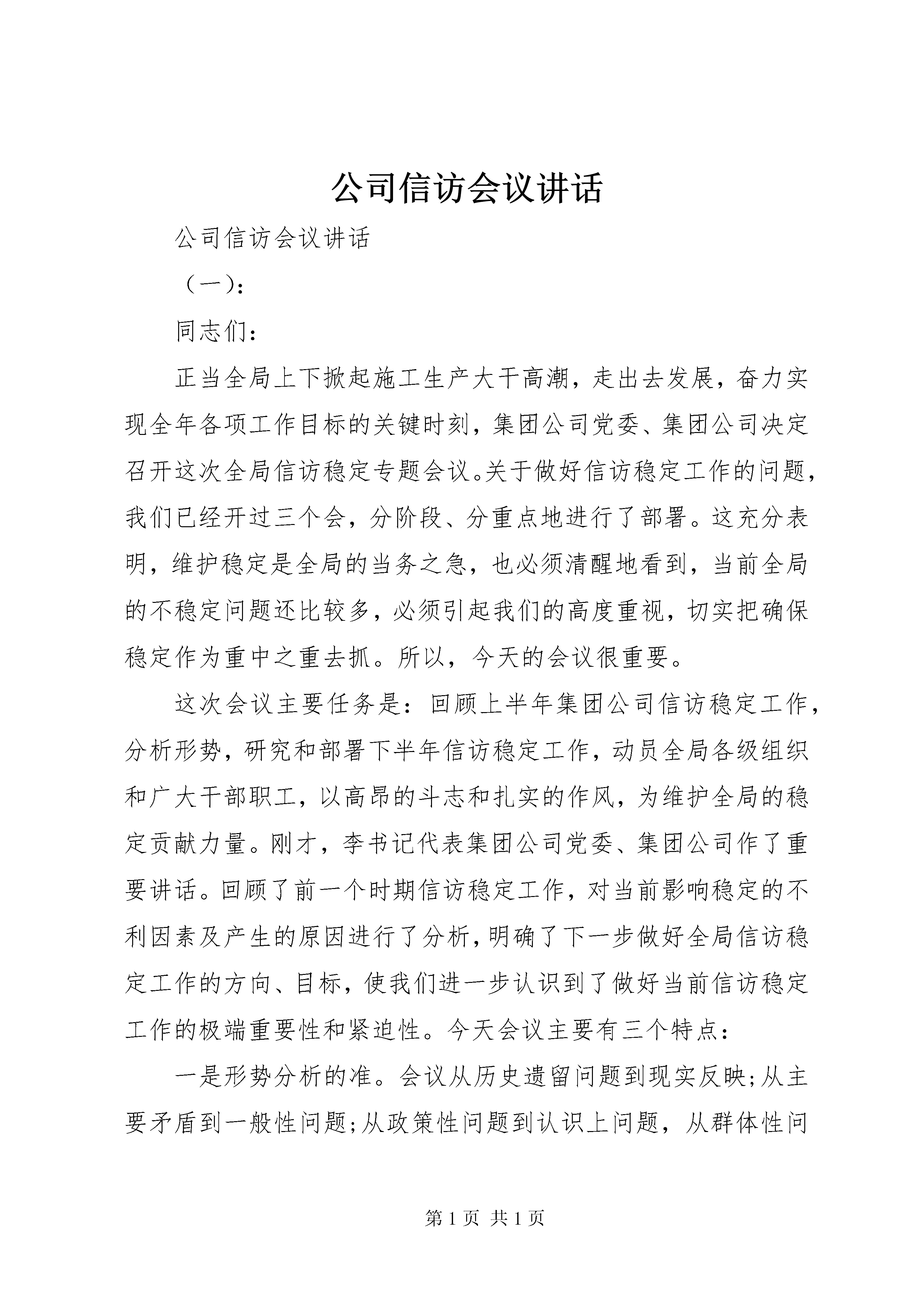 公司信访会议讲话

公司信访会议讲话

（一）:

同志们:

正当全局上下掀起施工生产大干高潮，走出去发展，奋力实现全年各项工作目标的关键时刻，集团公司党委、集团公司决定召开这次全局信访稳定专题会议。关于做好信访稳定工作的问题，我们已经开过三个会，分阶段、分重点地进行了部署。这充分表明，维护稳定是全局的当务之急，也必须清醒地看到，当前全局的不稳定问题还比较多，必须引起我们的高度重视，切实把确保稳定作为重中之重去抓。所以，今天的会议很重要。

这次会议主要任务是：回顾上半年集团公司信访稳定工作，分析形势，研究和部署下半年信访稳定工作，动员全局各级组织和广大干部职工，以高昂的斗志和扎实的作风，为维护全局的稳定贡献力量。刚才，李书记代表集团公司党委、集团公司作了重要讲话。回顾了前一个时期信访稳定工作，对当前影响稳定的不利因素及产生的原因进行了分析，明确了下一步做好全局信访稳定工作的方向、目标，使我们进一步认识到了做好当前信访稳定工作的极端重要性和紧迫性。今天会议主要有三个特点：

一是形势分析的准。会议从历史遗留问题到现实反映;从主要矛盾到一般性问题;从政策性问题到认识上问题，从群体性问

第 1 页 共 1 页